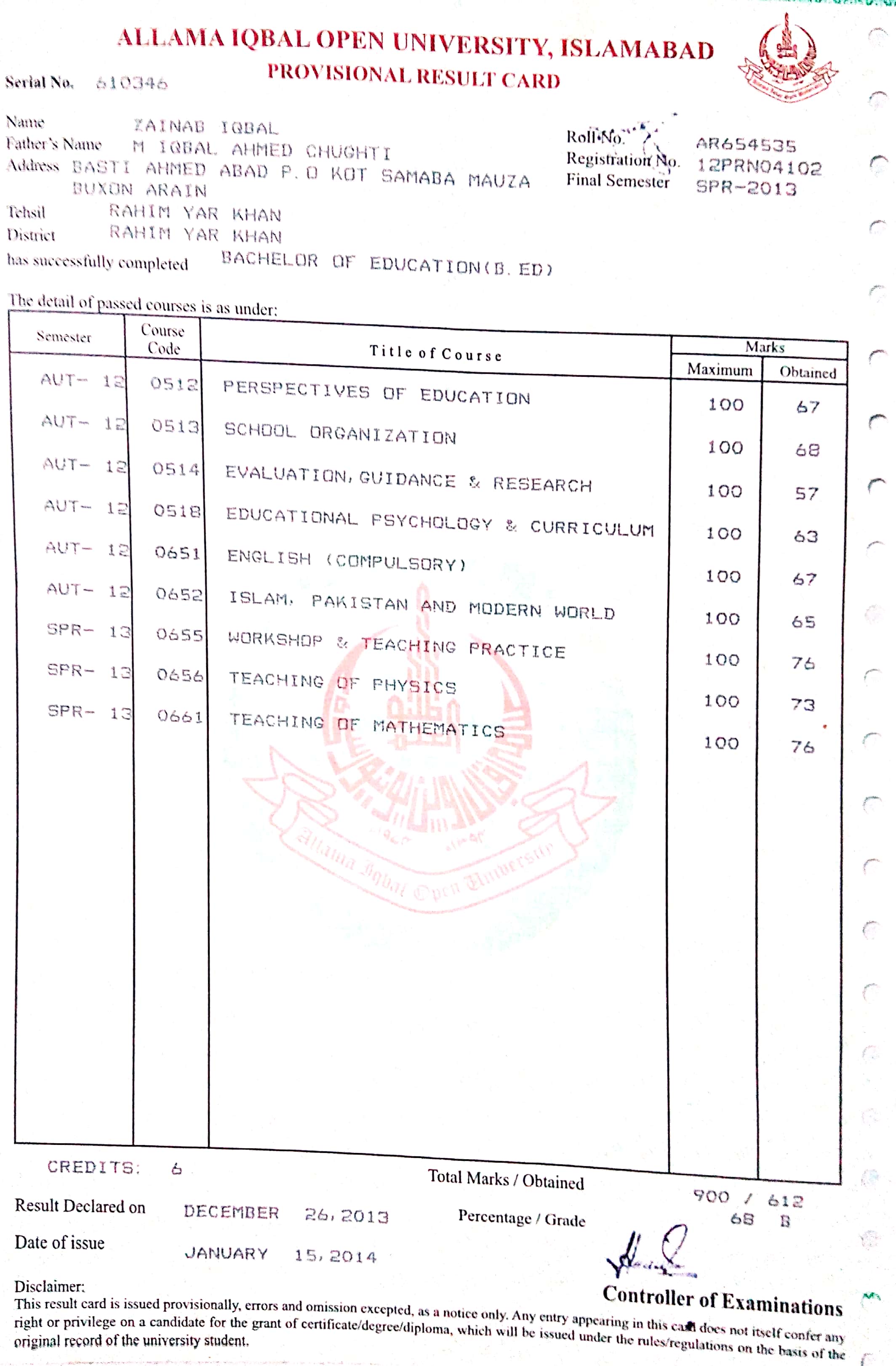 ALLAMA IQBAL OPEN UNIVERSITY, ISLAMABAD
PROVISIONAL RESULT CARD

Serial No. 610346

Name ZAINAB IQBAL
Father's Name M IQBAL AHMED CHUGHTI
Address BASTI AHMED ABAD P.O KOT SAMABA MAUZA BUXON ARAIN
Tehsil RAHIM YAR KHAN
District RAHIM YAR KHAN
has successfully completed BACHELOR OF EDUCATION(B.ED)

Roll No. AR654535
Registration No. 12PRN04102
Final Semester SPR-2013

The detail of passed courses is as under:

| Semester | Course Code | Title of Course | Marks Maximum | Marks Obtained |
|---|---|---|---|---|
| AUT- 12 | 0512 | PERSPECTIVES OF EDUCATION | 100 | 67 |
| AUT- 12 | 0513 | SCHOOL ORGANIZATION | 100 | 68 |
| AUT- 12 | 0514 | EVALUATION, GUIDANCE & RESEARCH | 100 | 57 |
| AUT- 12 | 0518 | EDUCATIONAL PSYCHOLOGY & CURRICULUM | 100 | 63 |
| AUT- 12 | 0651 | ENGLISH (COMPULSORY) | 100 | 67 |
| AUT- 12 | 0652 | ISLAM, PAKISTAN AND MODERN WORLD | 100 | 65 |
| SPR- 13 | 0655 | WORKSHOP & TEACHING PRACTICE | 100 | 76 |
| SPR- 13 | 0656 | TEACHING OF PHYSICS | 100 | 73 |
| SPR- 13 | 0661 | TEACHING OF MATHEMATICS | 100 | 76 |

Allama Iqbal Open University

CREDITS: 6
Total Marks / Obtained 900 / 612
Result Declared on DECEMBER 26, 2013
Percentage / Grade 68 B
Date of issue JANUARY 15, 2014

Controller of Examinations

Disclaimer:
This result card is issued provisionally, errors and omission excepted, as a notice only. Any entry appearing in this card does not itself confer any right or privilege on a candidate for the grant of certificate/degree/diploma, which will be issued under the rules/regulations on the basis of the original record of the university student.